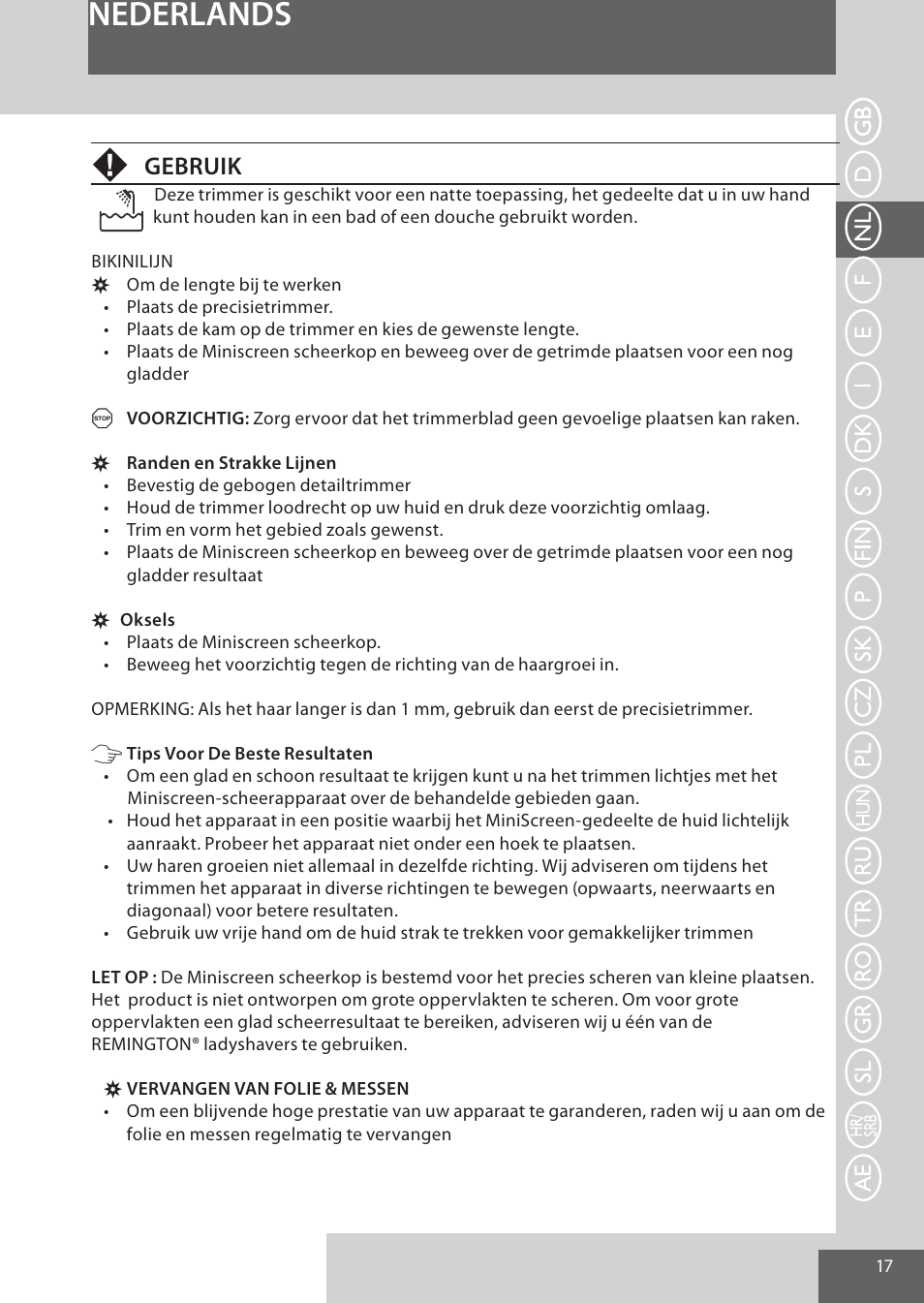 NEDERLANDS

GEBRUIK

Deze trimmer is geschikt voor een natte toepassing, het gedeelte dat u in uw hand kunt houden kan in een bad of een douche gebruikt worden.

BIKINILIJN
Om de lengte bij te werken
• Plaats de precisietrimmer.
• Plaats de kam op de trimmer en kies de gewenste lengte.
• Plaats de Miniscreen scheerkop en beweeg over de getrimde plaatsen voor een nog gladder

STOP VOORZICHTIG: Zorg ervoor dat het trimmerblad geen gevoelige plaatsen kan raken.

Randen en Strakke Lijnen
• Bevestig de gebogen detailtrimmer
• Houd de trimmer loodrecht op uw huid en druk deze voorzichtig omlaag.
• Trim en vorm het gebied zoals gewenst.
• Plaats de Miniscreen scheerkop en beweeg over de getrimde plaatsen voor een nog gladder resultaat

Oksels
• Plaats de Miniscreen scheerkop.
• Beweeg het voorzichtig tegen de richting van de haargroei in.

OPMERKING: Als het haar langer is dan 1 mm, gebruik dan eerst de precisietrimmer.

Tips Voor De Beste Resultaten
• Om een glad en schoon resultaat te krijgen kunt u na het trimmen lichtjes met het Miniscreen-scheerapparaat over de behandelde gebieden gaan.
• Houd het apparaat in een positie waarbij het MiniScreen-gedeelte de huid lichtelijk aanraakt. Probeer het apparaat niet onder een hoek te plaatsen.
• Uw haren groeien niet allemaal in dezelfde richting. Wij adviseren om tijdens het trimmen het apparaat in diverse richtingen te bewegen (opwaarts, neerwaarts en diagonaal) voor betere resultaten.
• Gebruik uw vrije hand om de huid strak te trekken voor gemakkelijker trimmen

LET OP : De Miniscreen scheerkop is bestemd voor het precies scheren van kleine plaatsen. Het product is niet ontworpen om grote oppervlakten te scheren. Om voor grote oppervlakten een glad scheerresultaat te bereiken, adviseren wij u één van de REMINGTON® ladyshavers te gebruiken.

VERVANGEN VAN FOLIE & MESSEN
• Om een blijvende hoge prestatie van uw apparaat te garanderen, raden wij u aan om de folie en messen regelmatig te vervangen

GB D NL F E I DK S FIN P SK CZ PL HUN RU TR RO GR SL HR/SRB AE

17